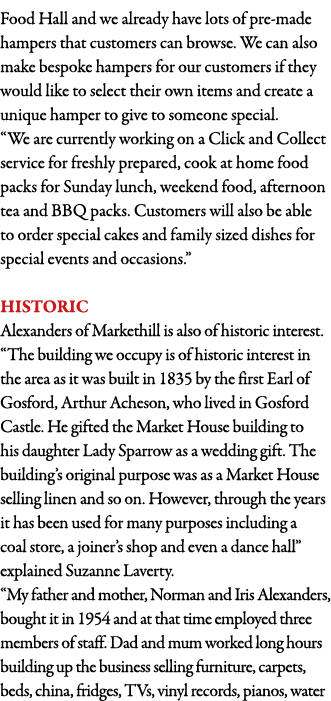 Food Hall and we already have lots of pre-made hampers that customers can browse. We can also make bespoke hampers for our customers if they would like to select their own items and create a unique hamper to give to someone special.
“We are currently working on a Click and Collect service for freshly prepared, cook at home food packs for Sunday lunch, weekend food, afternoon tea and BBQ packs. Customers will also be able to order special cakes and family sized dishes for special events and occasions.”

HISTORIC
Alexanders of Markethill is also of historic interest. “The building we occupy is of historic interest in the area as it was built in 1835 by the first Earl of Gosford, Arthur Acheson, who lived in Gosford Castle. He gifted the Market House building to his daughter Lady Sparrow as a wedding gift. The building’s original purpose was as a Market House selling linen and so on. However, through the years it has been used for many purposes including a coal store, a joiner’s shop and even a dance hall” explained Suzanne Laverty.
“My father and mother, Norman and Iris Alexanders, bought it in 1954 and at that time employed three members of staff. Dad and mum worked long hours building up the business selling furniture, carpets, beds, china, fridges, TVs, vinyl records, pianos, water